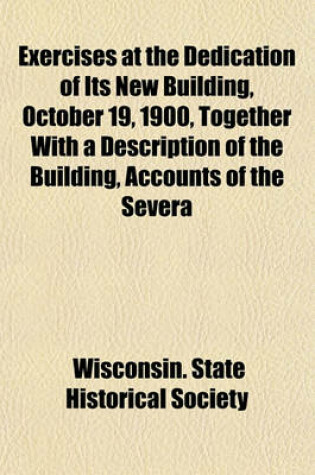 Exercises at the Dedication of Its New Building, October 19, 1900, Together With a Description of the Building, Accounts of the Severa

Wisconsin. State Historical Society